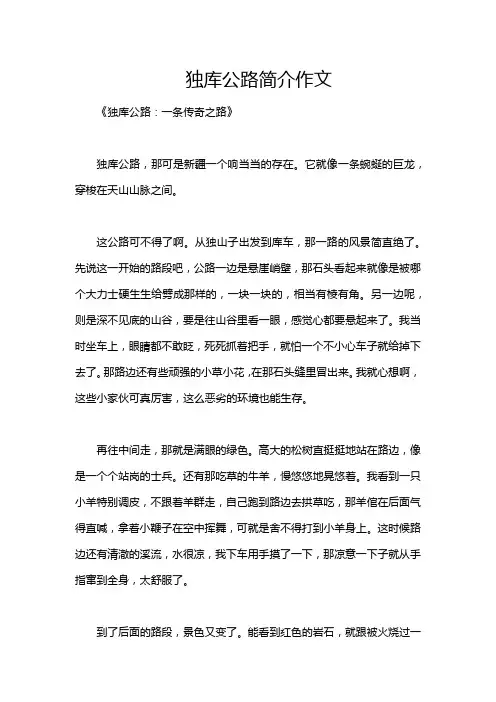 独库公路简介作文

《独库公路：一条传奇之路》

独库公路，那可是新疆一个响当当的存在。它就像一条蜿蜒的巨龙，穿梭在天山山脉之间。

这公路可不得了啊。从独山子出发到库车，那一路的风景简直绝了。先说这一开始的路段吧，公路一边是悬崖峭壁，那石头看起来就像是被哪个大力士硬生生给劈成那样的，一块一块的，相当有棱有角。另一边呢，则是深不见底的山谷，要是往山谷里看一眼，感觉心都要悬起来了。我当时坐车上，眼睛都不敢眨，死死抓着把手，就怕一个不小心车子就给掉下去了。那路边还有些顽强的小草小花，在那石头缝里冒出来。我就心想啊，这些小家伙可真厉害，这么恶劣的环境也能生存。

再往中间走，那就是满眼的绿色。高大的松树直挺挺地站在路边，像是一个个站岗的士兵。还有那吃草的牛羊，慢悠悠地晃悠着。我看到一只小羊特别调皮，不跟着羊群走，自己跑到路边去拱草吃，那羊倌在后面气得直喊，拿着小鞭子在空中挥舞，可就是舍不得打到小羊身上。这时候路边还有清澈的溪流，水很凉，我下车用手摸了一下，那凉意一下子就从手指窜到全身，太舒服了。

到了后面的路段，景色又变了。能看到红色的岩石，就跟被火烧过一